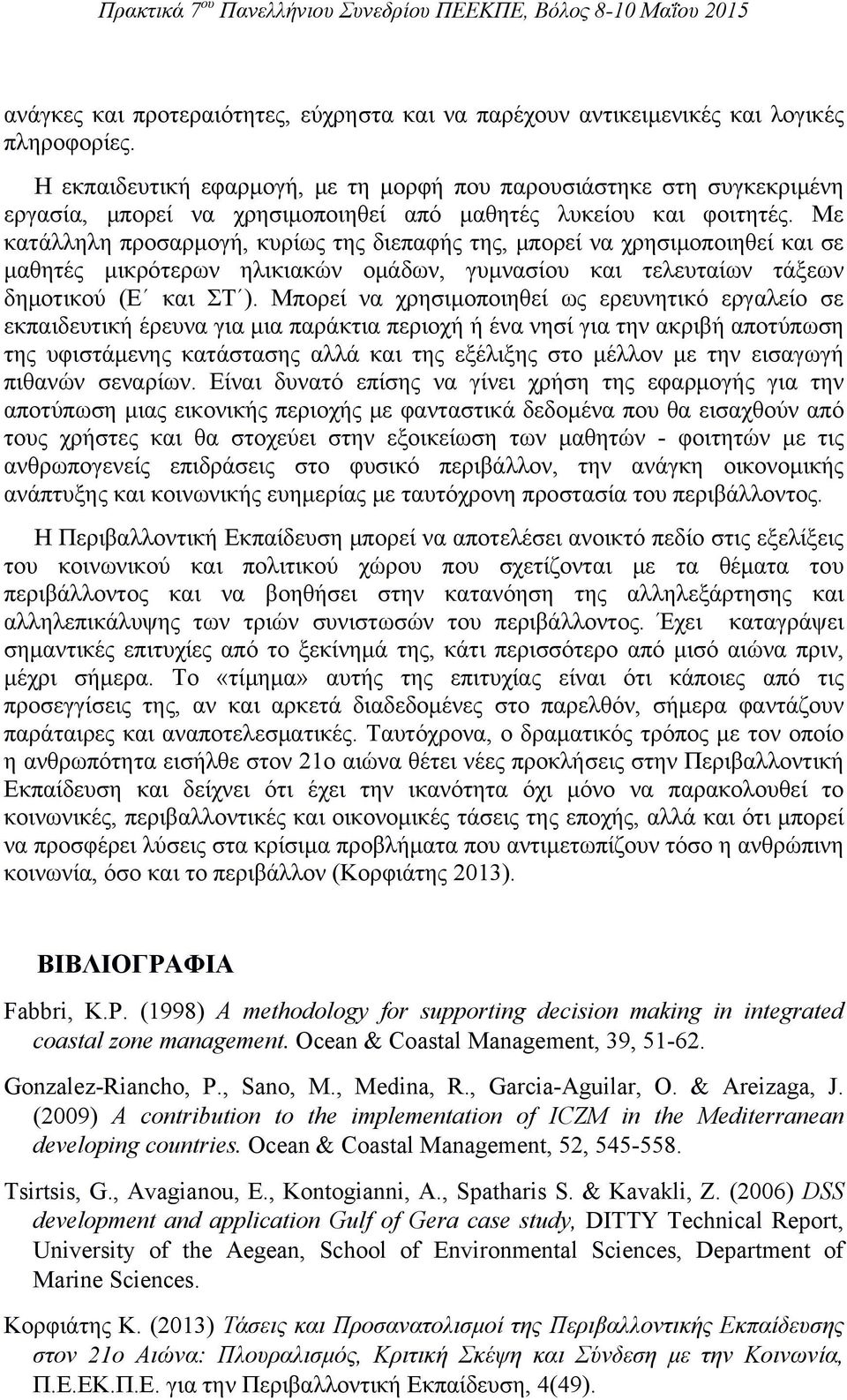 Πρακτικά 7ου Πανελλήνιου Συνεδρίου ΠΕΕΚΠΕ, Βόλος 8-10 Μαΐου 2015

ανάγκες και προτεραιότητες, εύχρηστα και να παρέχουν αντικειμενικές και λογικές πληροφορίες.

Η εκπαιδευτική εφαρμογή, με τη μορφή που παρουσιάστηκε στη συγκεκριμένη εργασία, μπορεί να χρησιμοποιηθεί από μαθητές λυκείου και φοιτητές. Με κατάλληλη προσαρμογή, κυρίως της διεπαφής της, μπορεί να χρησιμοποιηθεί και σε μαθητές μικρότερων ηλικιακών ομάδων, γυμνασίου και τελευταίων τάξεων δημοτικού (Ε΄ και ΣΤ΄). Μπορεί να χρησιμοποιηθεί ως ερευνητικό εργαλείο σε εκπαιδευτική έρευνα για μια παράκτια περιοχή ή ένα νησί για την ακριβή αποτύπωση της υφιστάμενης κατάστασης αλλά και της εξέλιξης στο μέλλον με την εισαγωγή πιθανών σεναρίων. Είναι δυνατό επίσης να γίνει χρήση της εφαρμογής για την αποτύπωση μιας εικονικής περιοχής με φανταστικά δεδομένα που θα εισαχθούν από τους χρήστες και θα στοχεύει στην εξοικείωση των μαθητών - φοιτητών με τις ανθρωπογενείς επιδράσεις στο φυσικό περιβάλλον, την ανάγκη οικονομικής ανάπτυξης και κοινωνικής ευημερίας με ταυτόχρονη προστασία του περιβάλλοντος.

Η Περιβαλλοντική Εκπαίδευση μπορεί να αποτελέσει ανοικτό πεδίο στις εξελίξεις του κοινωνικού και πολιτικού χώρου που σχετίζονται με τα θέματα του περιβάλλοντος και να βοηθήσει στην κατανόηση της αλληλεξάρτησης και αλληλεπικάλυψης των τριών συνιστωσών του περιβάλλοντος. Έχει καταγράψει σημαντικές επιτυχίες από το ξεκίνημά της, κάτι περισσότερο από μισό αιώνα πριν, μέχρι σήμερα. Το «τίμημα» αυτής της επιτυχίας είναι ότι κάποιες από τις προσεγγίσεις της, αν και αρκετά διαδεδομένες στο παρελθόν, σήμερα φαντάζουν παράταιρες και αναποτελεσματικές. Ταυτόχρονα, ο δραματικός τρόπος με τον οποίο η ανθρωπότητα εισήλθε στον 21ο αιώνα θέτει νέες προκλήσεις στην Περιβαλλοντική Εκπαίδευση και δείχνει ότι έχει την ικανότητα όχι μόνο να παρακολουθεί το κοινωνικές, περιβαλλοντικές και οικονομικές τάσεις της εποχής, αλλά και ότι μπορεί να προσφέρει λύσεις στα κρίσιμα προβλήματα που αντιμετωπίζουν τόσο η ανθρώπινη κοινωνία, όσο και το περιβάλλον (Κορφιάτης 2013).

ΒΙΒΛΙΟΓΡΑΦΙΑ

Fabbri, K.P. (1998) A methodology for supporting decision making in integrated coastal zone management. Ocean & Coastal Management, 39, 51-62.

Gonzalez-Riancho, P., Sano, M., Medina, R., Garcia-Aguilar, O. & Areizaga, J. (2009) A contribution to the implementation of ICZM in the Mediterranean developing countries. Ocean & Coastal Management, 52, 545-558.

Tsirtsis, G., Avagianou, E., Kontogianni, A., Spatharis S. & Kavakli, Z. (2006) DSS development and application Gulf of Gera case study, DITTY Technical Report, University of the Aegean, School of Environmental Sciences, Department of Marine Sciences.

Κορφιάτης Κ. (2013) Τάσεις και Προσανατολισμοί της Περιβαλλοντικής Εκπαίδευσης στον 21ο Αιώνα: Πλουραλισμός, Κριτική Σκέψη και Σύνδεση με την Κοινωνία, Π.Ε.ΕΚ.Π.Ε. για την Περιβαλλοντική Εκπαίδευση, 4(49).